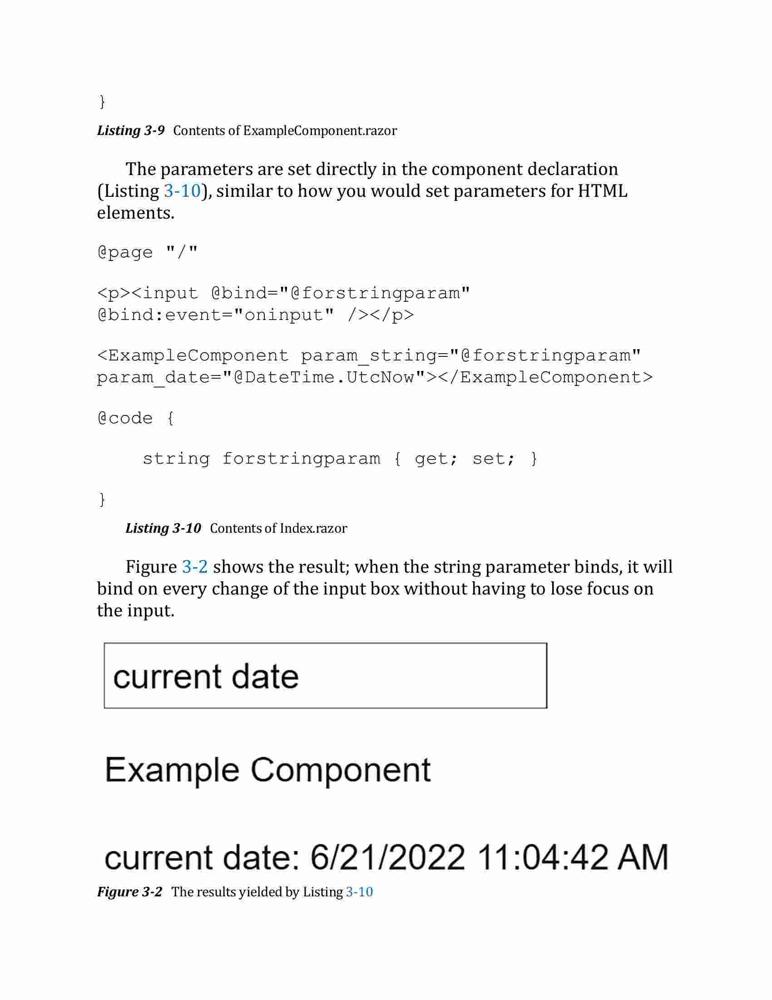 }

Listing 3-9 Contents of ExampleComponent.razor

The parameters are set directly in the component declaration (Listing 3-10), similar to how you would set parameters for HTML elements.

@page "/"

<p><input @bind="@forstringparam" @bind:event="oninput" /></p>

<ExampleComponent param_string="@forstringparam" param_date="@DateTime.UtcNow"></ExampleComponent>

@code {

string forstringparam { get; set; }

}

Listing 3-10 Contents of Index.razor

Figure 3-2 shows the result; when the string parameter binds, it will bind on every change of the input box without having to lose focus on the input.

current date

Example Component

current date: 6/21/2022 11:04:42 AM

Figure 3-2 The results yielded by Listing 3-10